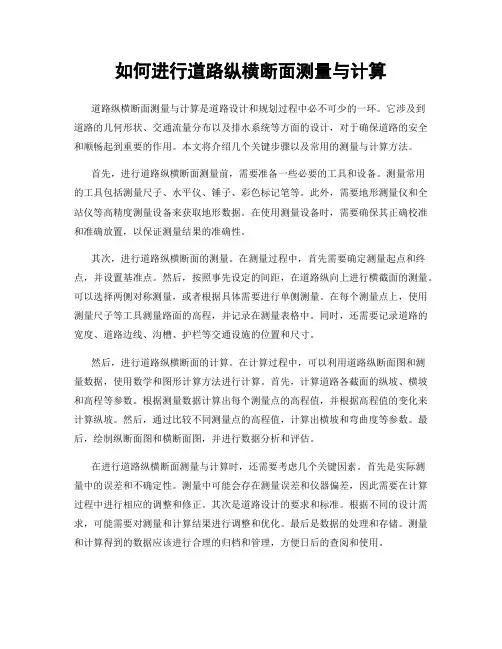 如何进行道路纵横断面测量与计算

道路纵横断面测量与计算是道路设计和规划过程中必不可少的一环。它涉及到道路的几何形状、交通流量分布以及排水系统等方面的设计，对于确保道路的安全和顺畅起到重要的作用。本文将介绍几个关键步骤以及常用的测量与计算方法。

首先，进行道路纵横断面测量前，需要准备一些必要的工具和设备。测量常用的工具包括测量尺子、水平仪、锤子、彩色标记笔等。此外，需要地形测量仪和全站仪等高精度测量设备来获取地形数据。在使用测量设备时，需要确保其正确校准和准确放置，以保证测量结果的准确性。

其次，进行道路纵横断面的测量。在测量过程中，首先需要确定测量起点和终点，并设置基准点。然后，按照事先设定的间距，在道路纵向上进行横截面的测量。可以选择两侧对称测量，或者根据具体需要进行单侧测量。在每个测量点上，使用测量尺子等工具测量路面的高程，并记录在测量表格中。同时，还需要记录道路的宽度、道路边线、沟槽、护栏等交通设施的位置和尺寸。

然后，进行道路纵横断面的计算。在计算过程中，可以利用道路纵断面图和测量数据，使用数学和图形计算方法进行计算。首先，计算道路各截面的纵坡、横坡和高程等参数。根据测量数据计算出每个测量点的高程值，并根据高程值的变化来计算纵坡。然后，通过比较不同测量点的高程值，计算出横坡和弯曲度等参数。最后，绘制纵断面图和横断面图，并进行数据分析和评估。

在进行道路纵横断面测量与计算时，还需要考虑几个关键因素。首先是实际测量中的误差和不确定性。测量中可能会存在测量误差和仪器偏差，因此需要在计算过程中进行相应的调整和修正。其次是道路设计的要求和标准。根据不同的设计需求，可能需要对测量和计算结果进行调整和优化。最后是数据的处理和存储。测量和计算得到的数据应该进行合理的归档和管理，方便日后的查阅和使用。